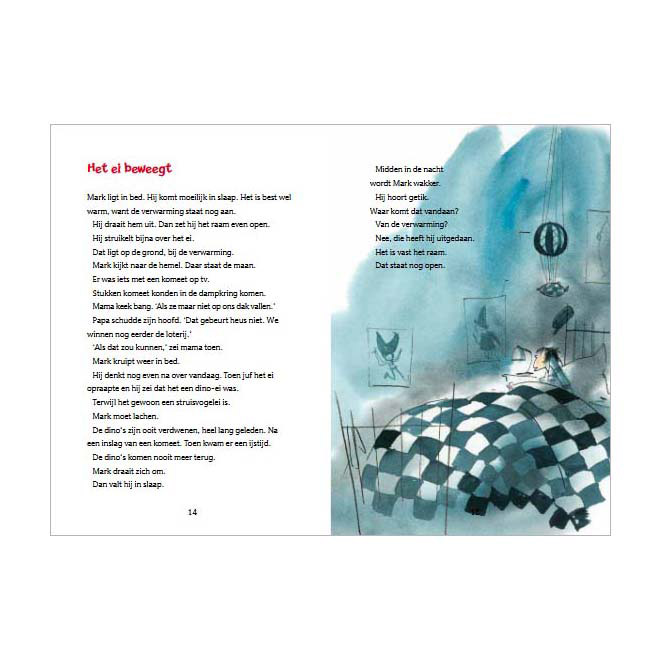 Het ei beweegt

Mark ligt in bed. Hij komt moeilijk in slaap. Het is best wel warm, want de verwarming staat nog aan.

Hij draait hem uit. Dan zet hij het raam even open.

Hij struikelt bijna over het ei.

Dat ligt op de grond, bij de verwarming.

Mark kijkt naar de hemel. Daar staat de maan.

Er was iets met een komeet op tv.

Stukken komeet konden in de dampkring komen.

Mama keek bang. 'Als ze maar niet op ons dak vallen.'

Papa schudde zijn hoofd. 'Dat gebeurt heus niet. We winnen nog eerder de loterij.'

'Als dat zou kunnen,' zei mama toen.

Mark kruipt weer in bed.

Hij denkt nog even na over vandaag. Toen juf het ei opraapte en hij zei dat het een dino-ei was.

Terwijl het gewoon een struisvogelei is.

Mark moet lachen.

De dino's zijn ooit verdwenen, heel lang geleden. Na een inslag van een komeet. Toen kwam er een ijstijd.

De dino's komen nooit meer terug.

Mark draait zich om.

Dan valt hij in slaap.

14

Midden in de nacht wordt Mark wakker.

Hij hoort getik.

Waar komt dat vandaan?

Van de verwarming?

Nee, die heeft hij uitgedaan.

Het is vast het raam.

Dat staat nog open.

15